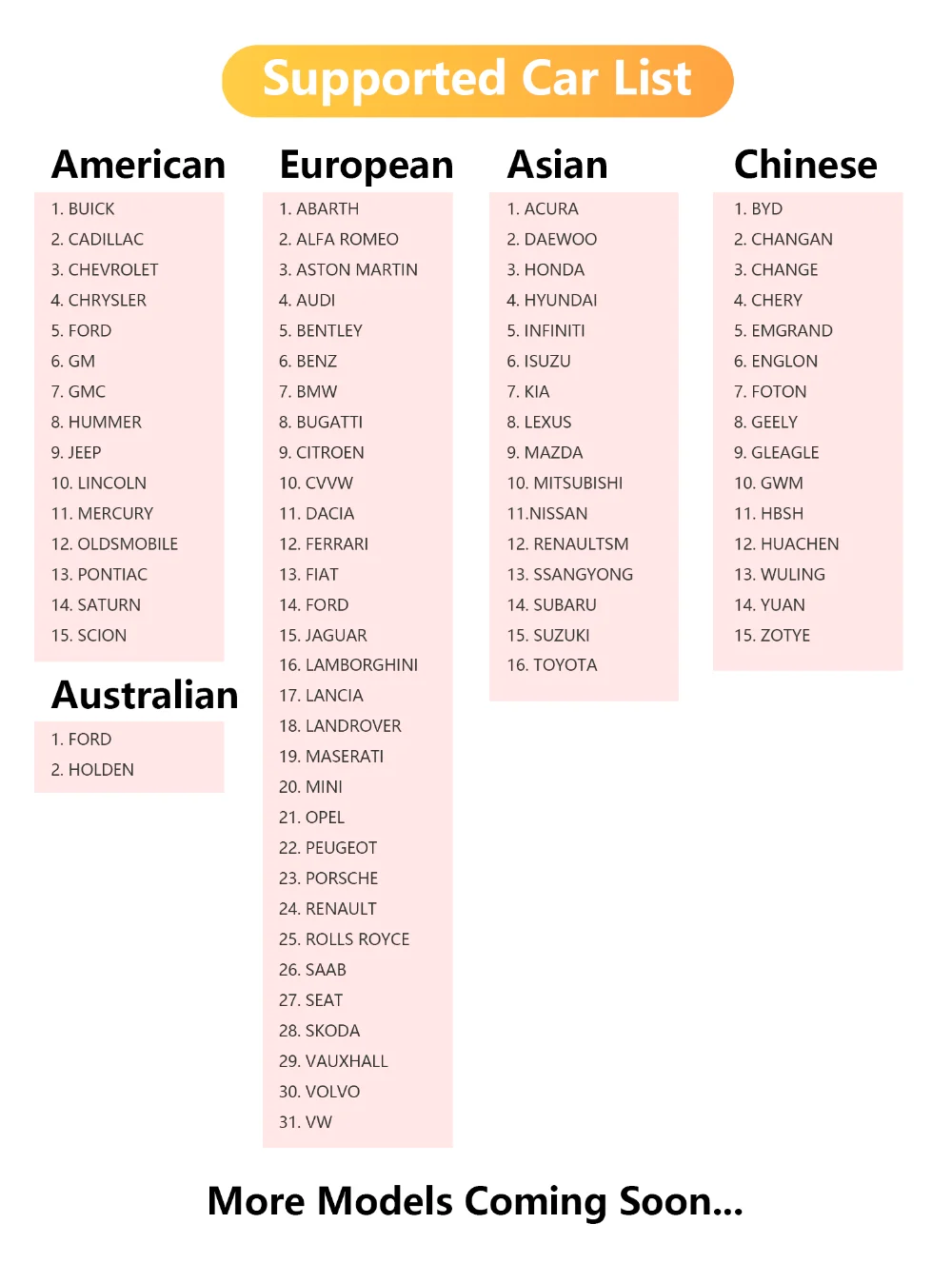 Supported Car List

American

1. BUICK
2. CADILLAC
3. CHEVROLET
4. CHRYSLER
5. FORD
6. GM
7. GMC
8. HUMMER
9. JEEP
10. LINCOLN
11. MERCURY
12. OLDSMOBILE
13. PONTIAC
14. SATURN
15. SCION

Australian

1. FORD
2. HOLDEN

European

1. ABARTH
2. ALFA ROMEO
3. ASTON MARTIN
4. AUDI
5. BENTLEY
6. BENZ
7. BMW
8. BUGATTI
9. CITROEN
10. CVVW
11. DACIA
12. FERRARI
13. FIAT
14. FORD
15. JAGUAR
16. LAMBORGHINI
17. LANCIA
18. LANDROVER
19. MASERATI
20. MINI
21. OPEL
22. PEUGEOT
23. PORSCHE
24. RENAULT
25. ROLLS ROYCE
26. SAAB
27. SEAT
28. SKODA
29. VAUXHALL
30. VOLVO
31. VW

Asian

1. ACURA
2. DAEWOO
3. HONDA
4. HYUNDAI
5. INFINITI
6. ISUZU
7. KIA
8. LEXUS
9. MAZDA
10. MITSUBISHI
11.NISSAN
12. RENAULTSM
13. SSANGYONG
14. SUBARU
15. SUZUKI
16. TOYOTA

Chinese

1. BYD
2. CHANGAN
3. CHANGE
4. CHERY
5. EMGRAND
6. ENGLON
7. FOTON
8. GEELY
9. GLEAGLE
10. GWM
11. HBSH
12. HUACHEN
13. WULING
14. YUAN
15. ZOTYE

More Models Coming Soon...